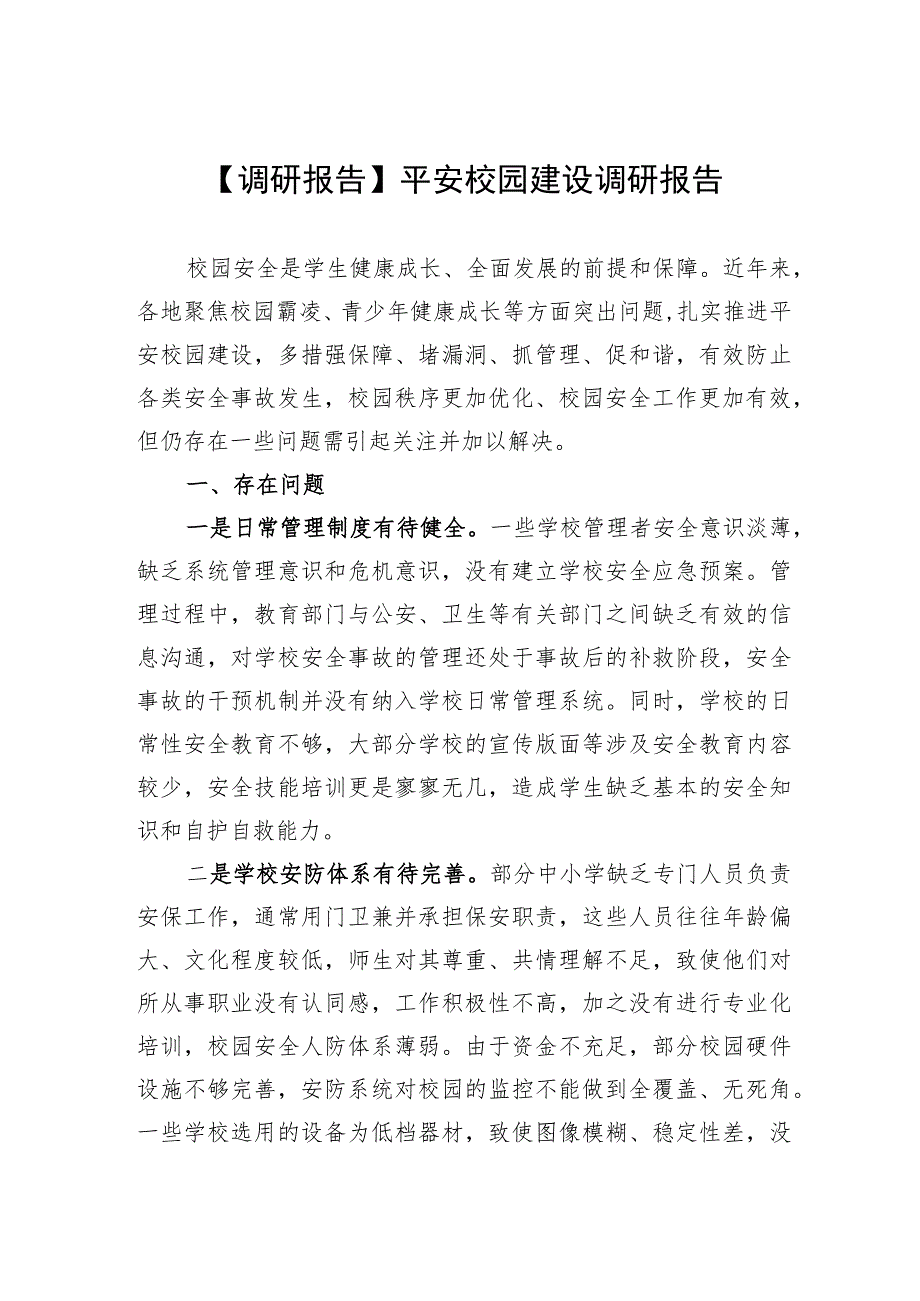 【调研报告】平安校园建设调研报告

校园安全是学生健康成长、全面发展的前提和保障。近年来，各地聚焦校园霸凌、青少年健康成长等方面突出问题,扎实推进平安校园建设，多措强保障、堵漏洞、抓管理、促和谐，有效防止各类安全事故发生，校园秩序更加优化、校园安全工作更加有效，但仍存在一些问题需引起关注并加以解决。

一、存在问题

一是日常管理制度有待健全。一些学校管理者安全意识淡薄，缺乏系统管理意识和危机意识，没有建立学校安全应急预案。管理过程中，教育部门与公安、卫生等有关部门之间缺乏有效的信息沟通，对学校安全事故的管理还处于事故后的补救阶段，安全事故的干预机制并没有纳入学校日常管理系统。同时，学校的日常性安全教育不够，大部分学校的宣传版面等涉及安全教育内容较少，安全技能培训更是寥寥无几，造成学生缺乏基本的安全知识和自护自救能力。

二是学校安防体系有待完善。部分中小学缺乏专门人员负责安保工作，通常用门卫兼并承担保安职责，这些人员往往年龄偏大、文化程度较低，师生对其尊重、共情理解不足，致使他们对所从事职业没有认同感，工作积极性不高，加之没有进行专业化培训，校园安全人防体系薄弱。由于资金不充足，部分校园硬件设施不够完善，安防系统对校园的监控不能做到全覆盖、无死角。一些学校选用的设备为低档器材，致使图像模糊、稳定性差，没